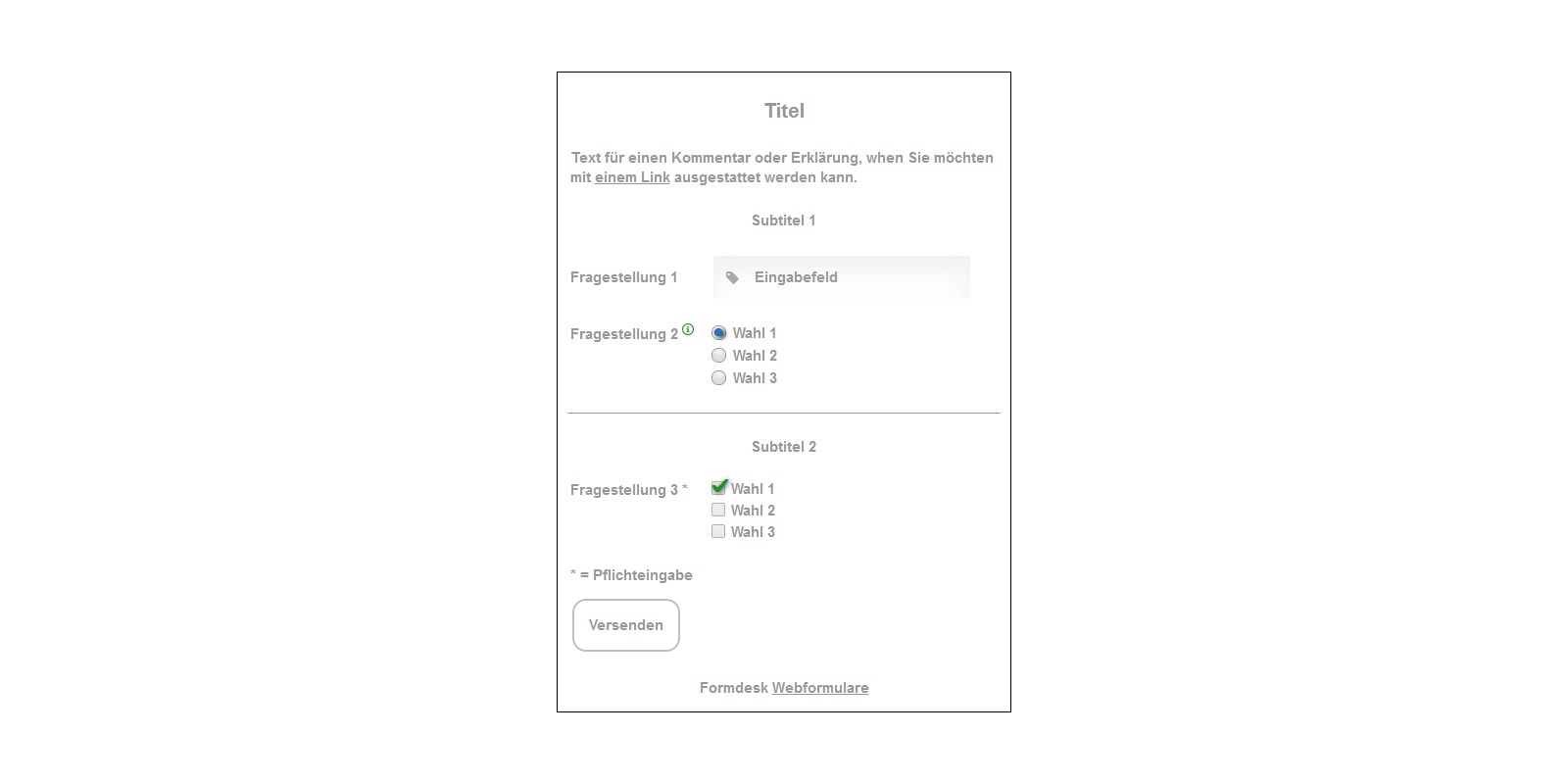 Titel

Text für einen Kommentar oder Erklärung, when Sie möchten mit einem Link ausgestattet werden kann.

Subtitel 1

Fragestellung 1 Eingabefeld

Fragestellung 2
Wahl 1
Wahl 2
Wahl 3

Subtitel 2

Fragestellung 3 *
Wahl 1
Wahl 2
Wahl 3

* = Pflichteingabe

Versenden

Formdesk Webformulare